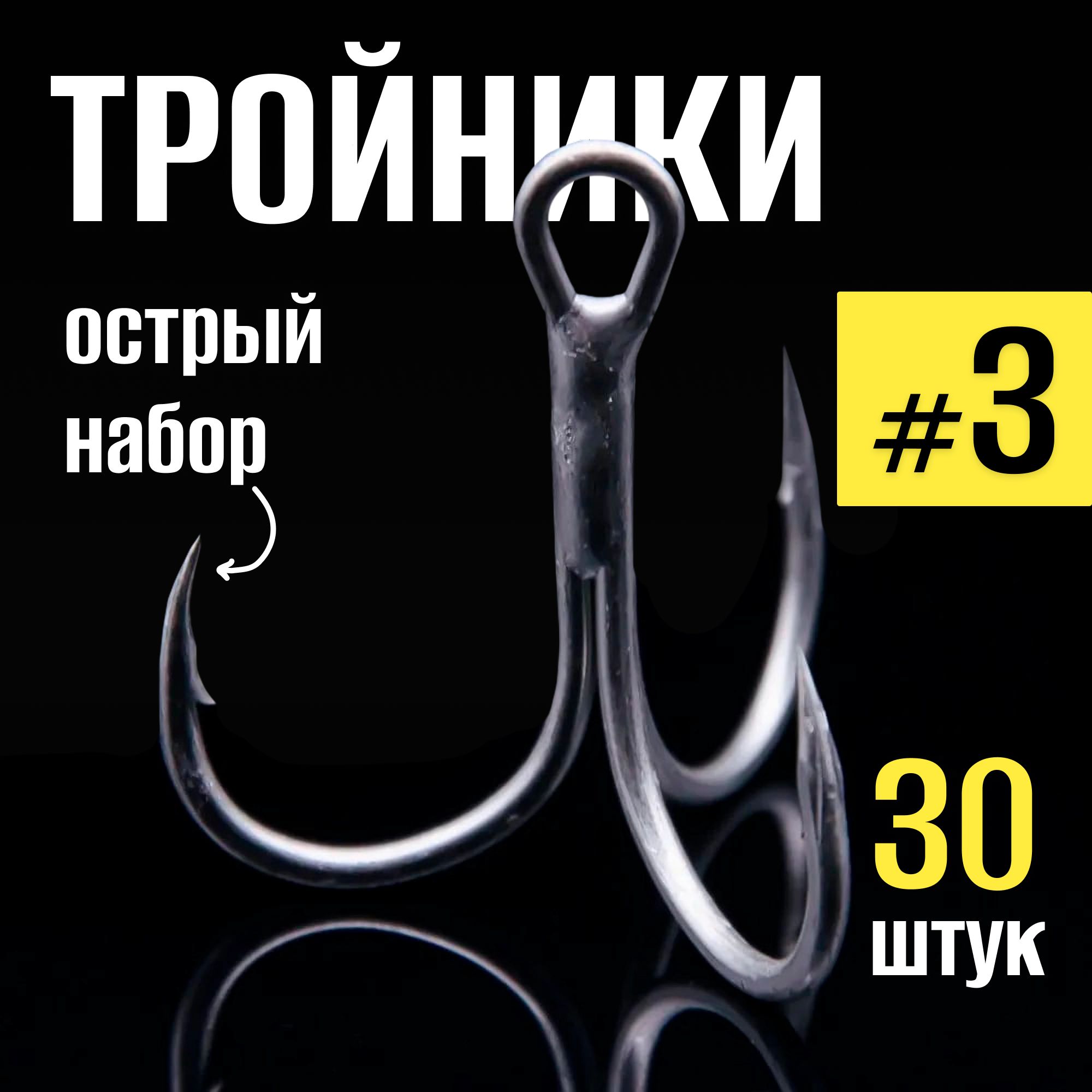 ТРОЙНИКИ

острый набор

#3

30 штук